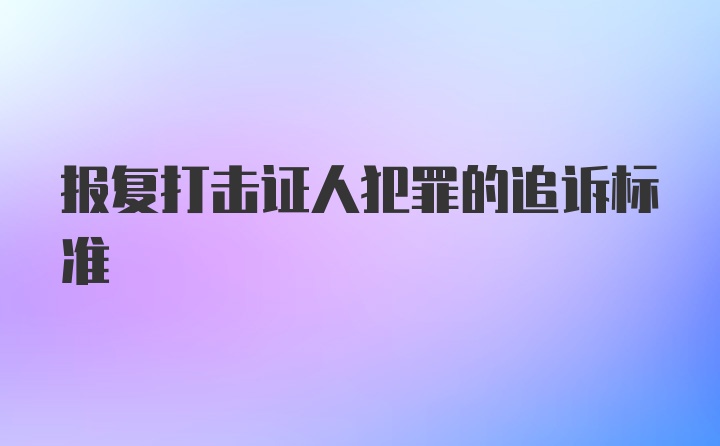 报复打击证人犯罪的追诉标准